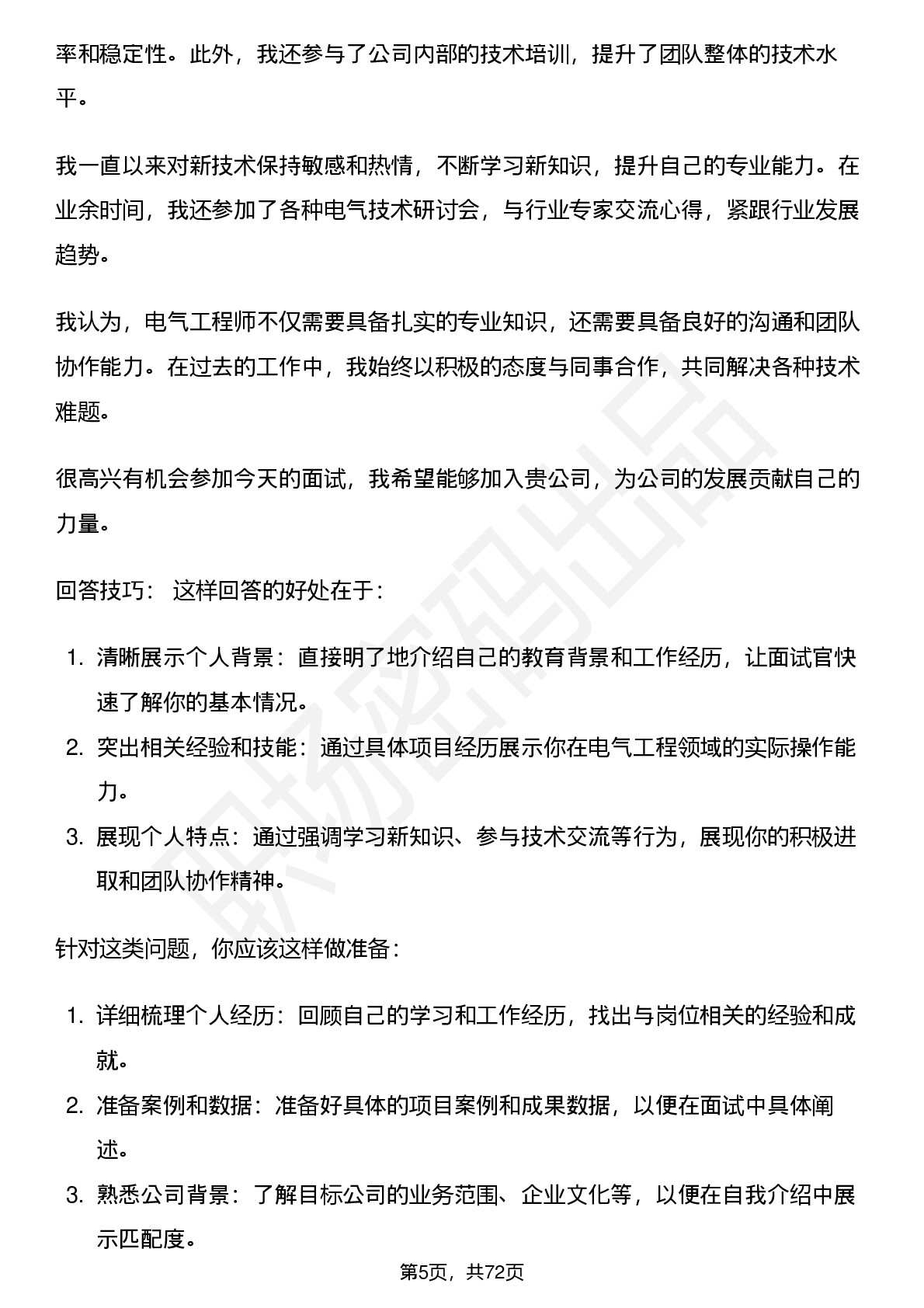 率和稳定性。此外，我还参与了公司内部的技术培训，提升了团队整体的技术水平。

我一直以来对新技术保持敏感和热情，不断学习新知识，提升自己的专业能力。在业余时间，我还参加了各种电气技术研讨会，与行业专家交流心得，紧跟行业发展趋势。

我认为，电气工程师不仅需要具备扎实的专业知识，还需要具备良好的沟通和团队协作能力。在过去的工作中，我始终以积极的态度与同事合作，共同解决各种技术难题。

很高兴有机会参加今天的面试，我希望能够加入贵公司，为公司的发展贡献自己的力量。

回答技巧： 这样回答的好处在于：

1. 清晰展示个人背景：直接明了地介绍自己的教育背景和工作经历，让面试官快速了解你的基本情况。
2. 突出相关经验和技能：通过具体项目经历展示你在电气工程领域的实际操作能力。
3. 展现个人特点：通过强调学习新知识、参与技术交流等行为，展现你的积极进取和团队协作精神。

针对这类问题，你应该这样做准备：

1. 详细梳理个人经历：回顾自己的学习和工作经历，找出与岗位相关的经验和成就。
2. 准备案例和数据：准备好具体的项目案例和成果数据，以便在面试中具体阐述。
3. 熟悉公司背景：了解目标公司的业务范围、企业文化等，以便在自我介绍中展示匹配度。

职场密码出品

第5页，共72页